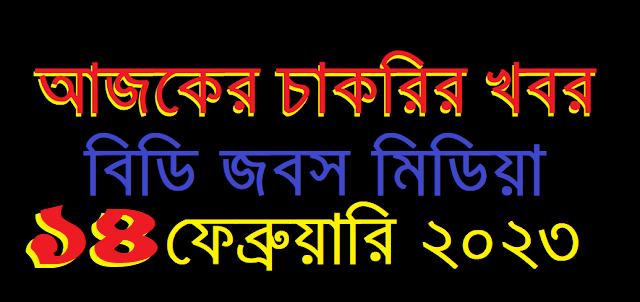 আজকের চাকরির খবর
বিডি জবস মিডিয়া
১৪ ফেব্রুয়ারি ২০২৩